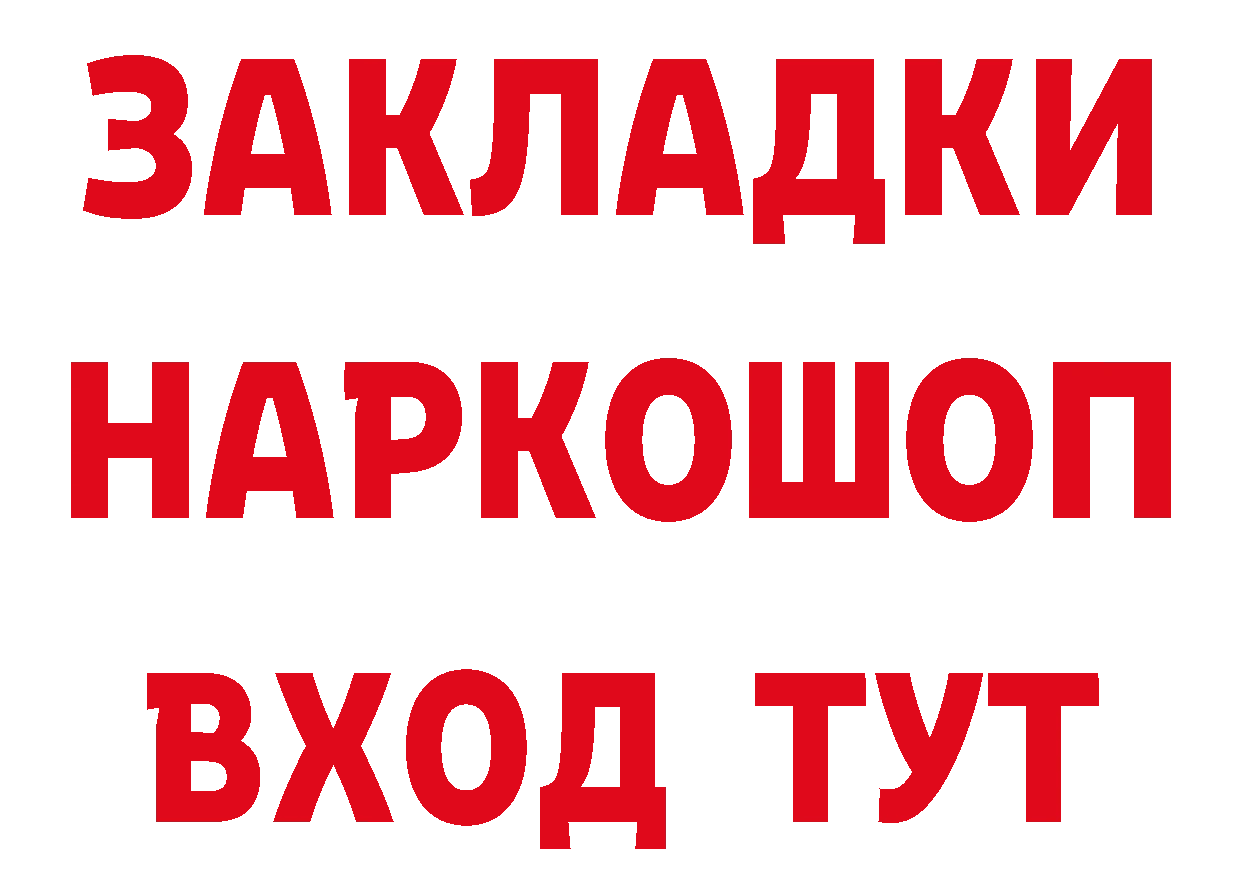 ЗАКЛАДКИ НАРКОШОП ВХОД ТУТ